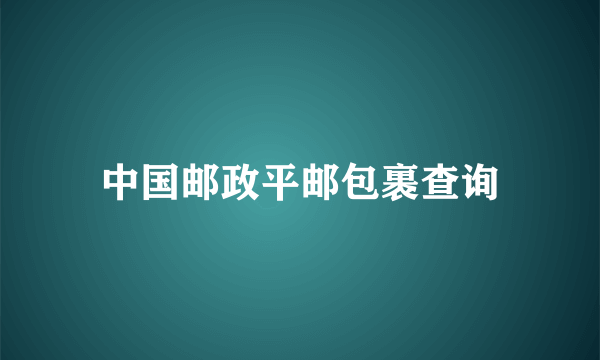 中国邮政平邮包裹查询